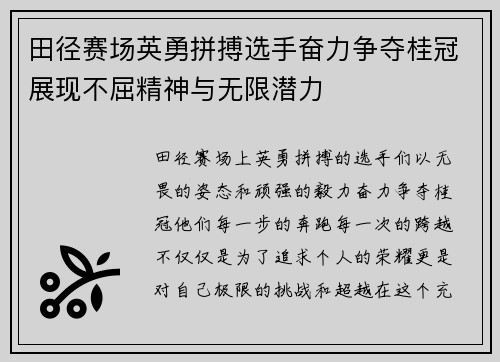 田径赛场英勇拼搏选手奋力争夺桂冠展现不屈精神与无限潜力

田径赛场上英勇拼搏的选手们以无畏的姿态和顽强的毅力奋力争夺桂冠他们每一步的奔跑每一次的跨越不仅仅是为了追求个人的荣耀更是对自己极限的挑战和超越在这个充